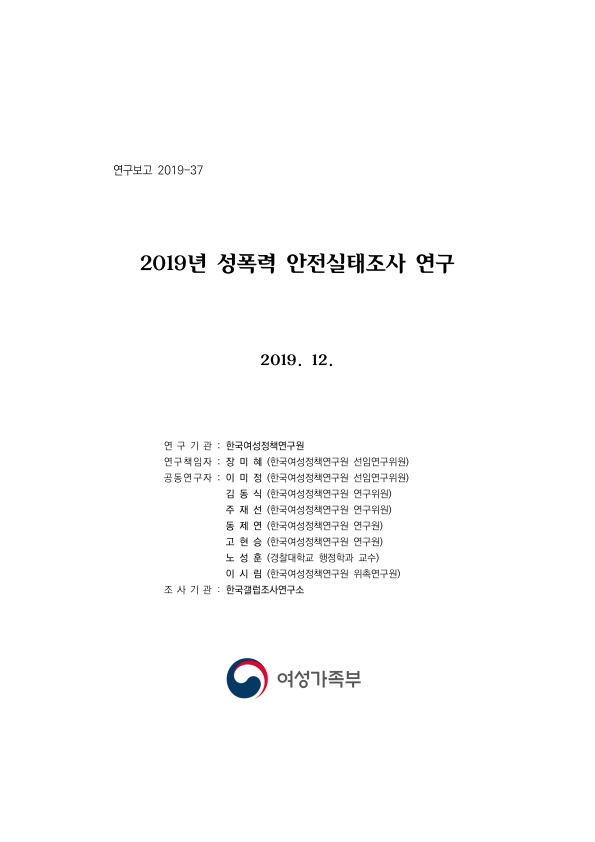 연구보고 2019-37

2019년 성폭력 안전실태조사 연구

2019. 12.

연 구 기 관 : 한국여성정책연구원
연구책임자 : 장 미 혜 (한국여성정책연구원 선임연구위원)
공동연구자 : 이 미 정 (한국여성정책연구원 선임연구위원)
김 동 식 (한국여성정책연구원 연구위원)
주 재 선 (한국여성정책연구원 연구위원)
동 제 연 (한국여성정책연구원 연구원)
고 현 승 (한국여성정책연구원 연구원)
노 성 훈 (경찰대학교 행정학과 교수)
이 시 림 (한국여성정책연구원 위촉연구원)
조 사 기 관 : 한국갤럽조사연구소

여성가족부